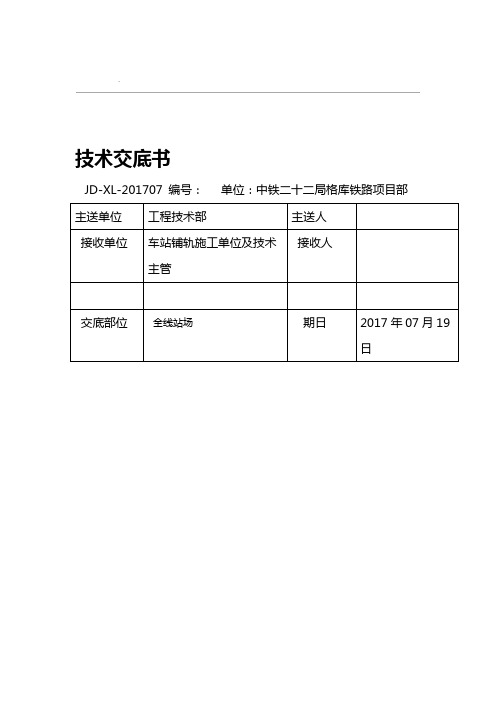 技术交底书

JD-XL-201707 编号： 单位：中铁二十二局格库铁路项目部

| 主送单位 | 工程技术部 | 主送人 | |
|---|---|---|---|
| 接收单位 | 车站铺轨施工单位及技术主管 | 接收人 | |
| | | | |
| 交底部位 | 全线站场 | 期日 | 2017 年 07 月 19 日 |